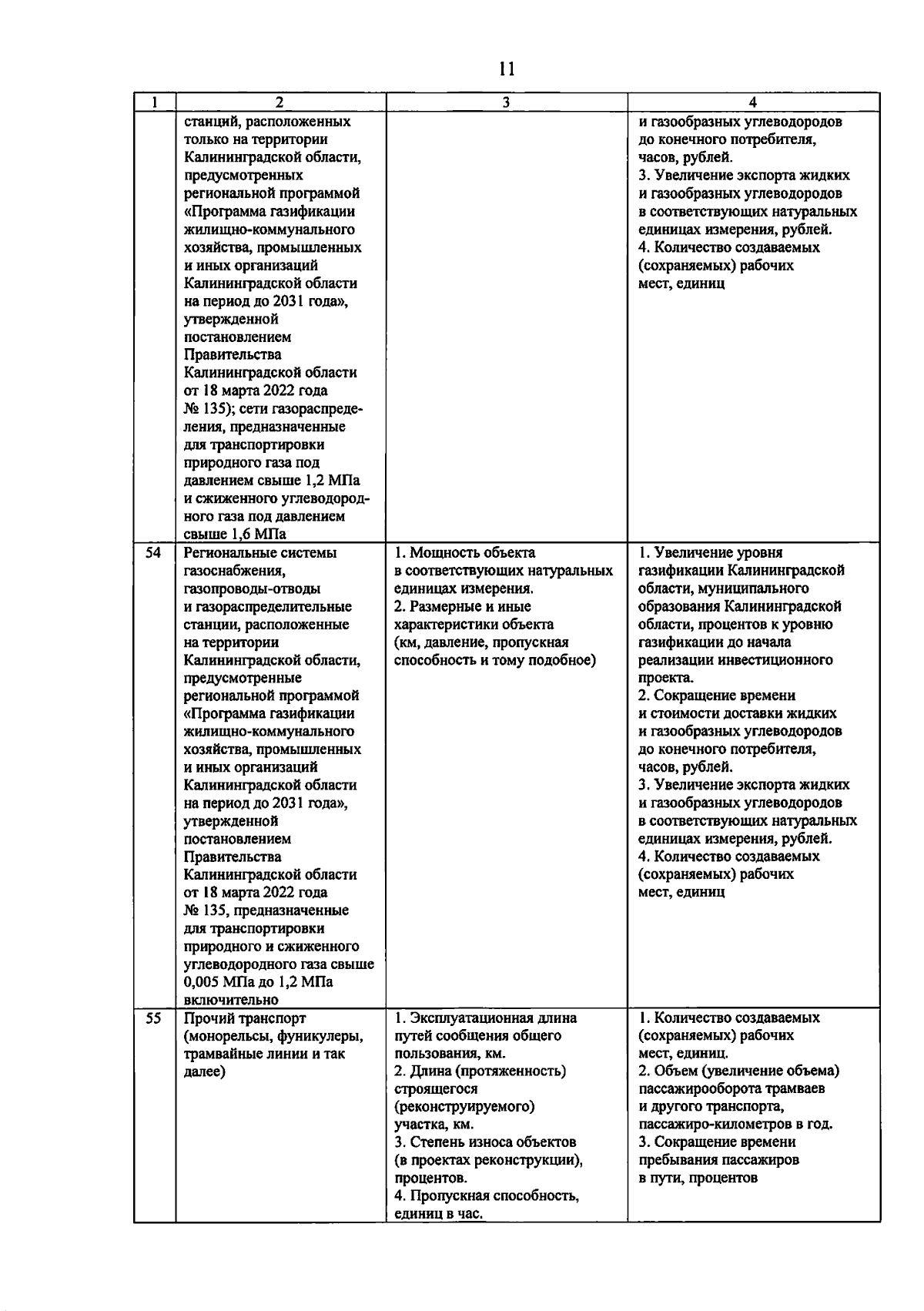 11

| 1 | 2 | 3 | 4 |
|---|---|---|---|
| | станций, расположенных только на территории Калининградской области, предусмотренных региональной программой «Программа газификации жилищно-коммунального хозяйства, промышленных и иных организаций Калининградской области на период до 2031 года», утвержденной постановлением Правительства Калининградской области от 18 марта 2022 года № 135); сети газораспределения, предназначенные для транспортировки природного газа под давлением свыше 1,2 МПа и сжиженного углеводородного газа под давлением свыше 1,6 МПа | | и газообразных углеводородов до конечного потребителя, часов, рублей. 3. Увеличение экспорта жидких и газообразных углеводородов в соответствующих натуральных единицах измерения, рублей. 4. Количество создаваемых (сохраняемых) рабочих мест, единиц |
| 54 | Региональные системы газоснабжения, газопроводы-отводы и газораспределительные станции, расположенные на территории Калининградской области, предусмотренные региональной программой «Программа газификации жилищно-коммунального хозяйства, промышленных и иных организаций Калининградской области на период до 2031 года», утвержденной постановлением Правительства Калининградской области от 18 марта 2022 года № 135, предназначенные для транспортировки природного и сжиженного углеводородного газа свыше 0,005 МПа до 1,2 МПа включительно | 1. Мощность объекта в соответствующих натуральных единицах измерения. 2. Размерные и иные характеристики объекта (км, давление, пропускная способность и тому подобное) | 1. Увеличение уровня газификации Калининградской области, муниципального образования Калининградской области, процентов к уровню газификации до начала реализации инвестиционного проекта. 2. Сокращение времени и стоимости доставки жидких и газообразных углеводородов до конечного потребителя, часов, рублей. 3. Увеличение экспорта жидких и газообразных углеводородов в соответствующих натуральных единицах измерения, рублей. 4. Количество создаваемых (сохраняемых) рабочих мест, единиц |
| 55 | Прочий транспорт (монорельсы, фуникулеры, трамвайные линии и так далее) | 1. Эксплуатационная длина путей сообщения общего пользования, км. 2. Длина (протяженность) строящегося (реконструируемого) участка, км. 3. Степень износа объектов (в проектах реконструкции), процентов. 4. Пропускная способность, единиц в час. | 1. Количество создаваемых (сохраняемых) рабочих мест, единиц. 2. Объем (увеличение объема) пассажирооборота трамваев и другого транспорта, пассажиро-километров в год. 3. Сокращение времени пребывания пассажиров в пути, процентов |